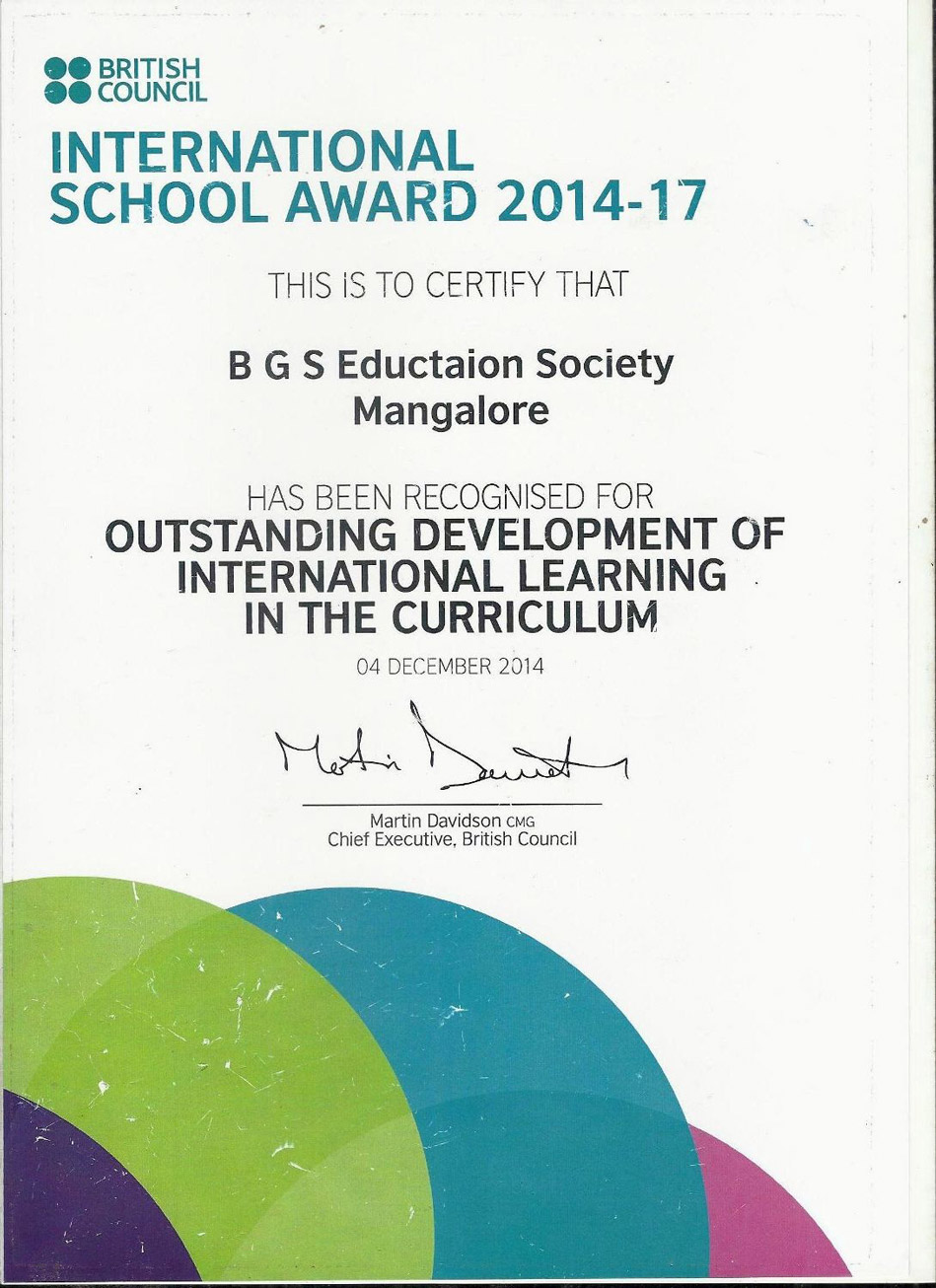 BRITISH COUNCIL

INTERNATIONAL SCHOOL AWARD 2014-17

THIS IS TO CERTIFY THAT

B G S Eductaion Society
Mangalore

HAS BEEN RECOGNISED FOR
OUTSTANDING DEVELOPMENT OF INTERNATIONAL LEARNING IN THE CURRICULUM

04 DECEMBER 2014

Martin Davidson

Martin Davidson CMG
Chief Executive, British Council